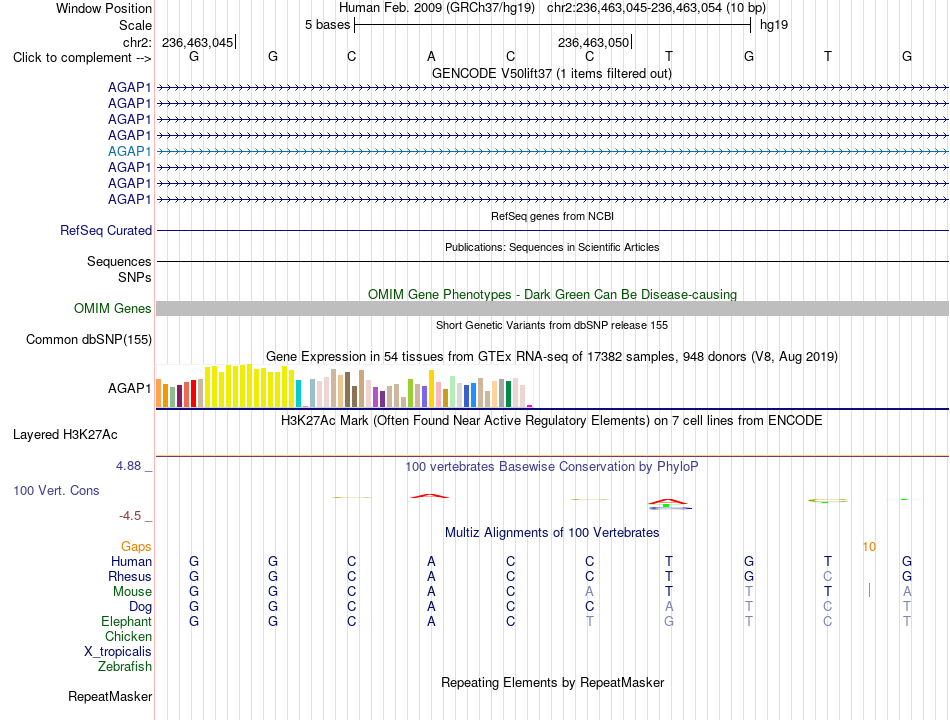 Window Position Human Feb. 2009 (GRCh37/hg19) chr2:236,463,045-236,463,054 (10 bp)
Scale 5 bases hg19
chr2: 236,463,045 236,463,050
Click to complement --> G G C A C C T G T G
GENCODE V50lift37 (1 items filtered out)
AGAP1
AGAP1
AGAP1
AGAP1
AGAP1
AGAP1
AGAP1
AGAP1
RefSeq genes from NCBI
RefSeq Curated
Publications: Sequences in Scientific Articles
Sequences
SNPs
OMIM Gene Phenotypes - Dark Green Can Be Disease-causing
OMIM Genes
Short Genetic Variants from dbSNP release 155
Common dbSNP(155)
Gene Expression in 54 tissues from GTEx RNA-seq of 17382 samples, 948 donors (V8, Aug 2019)
AGAP1
H3K27Ac Mark (Often Found Near Active Regulatory Elements) on 7 cell lines from ENCODE
Layered H3K27Ac
4.88 _
100 vertebrates Basewise Conservation by PhyloP
100 Vert. Cons
-4.5 _
Multiz Alignments of 100 Vertebrates
Gaps 10
Human G G C A C C T G T G
Rhesus G G C A C C T G C G
Mouse G G C A C A T T T A
Dog G G C A C C A T C T
Elephant G G C A C T G T C T
Chicken
X_tropicalis
Zebrafish
Repeating Elements by RepeatMasker
RepeatMasker